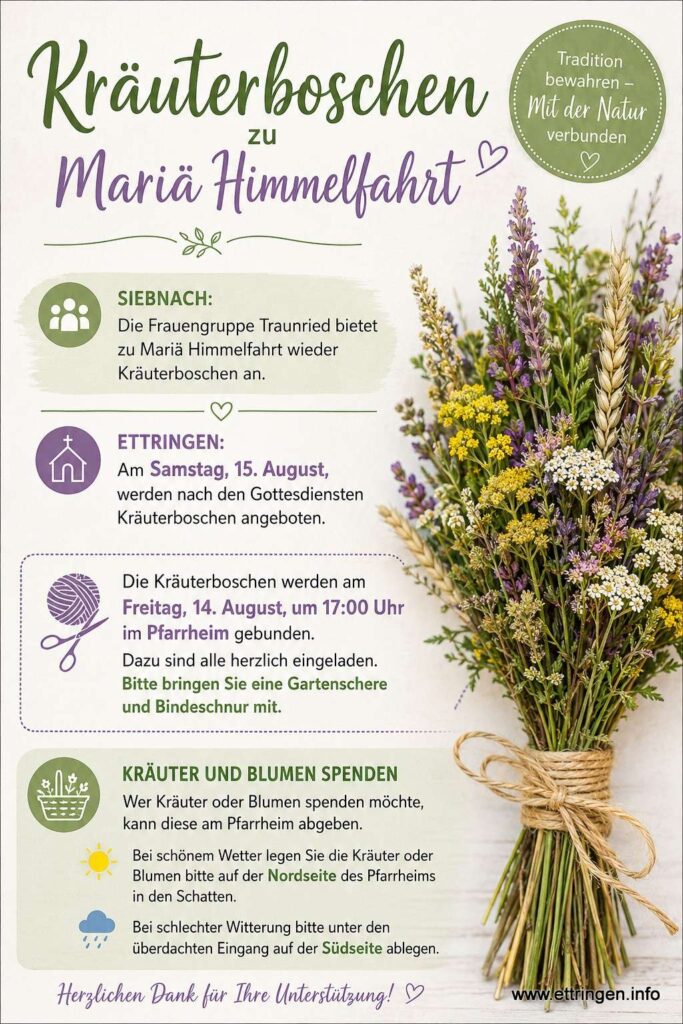 Kräuterboschen zu Mariä Himmelfahrt

Tradition bewahren – Mit der Natur verbunden

SIEBNACH:
Die Frauengruppe Traunried bietet zu Mariä Himmelfahrt wieder Kräuterboschen an.

ETTRINGEN:
Am Samstag, 15. August, werden nach den Gottesdiensten Kräuterboschen angeboten.

Die Kräuterboschen werden am Freitag, 14. August, um 17:00 Uhr im Pfarrheim gebunden.
Dazu sind alle herzlich eingeladen.
Bitte bringen Sie eine Gartenschere und Bindeschnur mit.

KRÄUTER UND BLUMEN SPENDEN
Wer Kräuter oder Blumen spenden möchte, kann diese am Pfarrheim abgeben.

Bei schönem Wetter legen Sie die Kräuter oder Blumen bitte auf der Nordseite des Pfarrheims in den Schatten.

Bei schlechter Witterung bitte unter den überdachten Eingang auf der Südseite ablegen.

Herzlichen Dank für Ihre Unterstützung!

www.ettringen.info